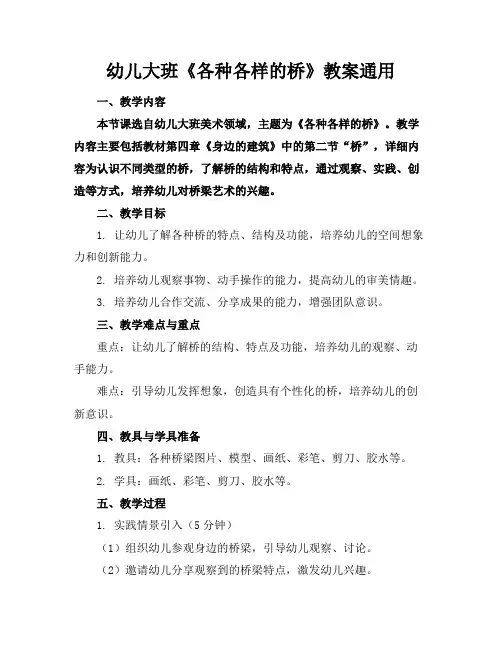 幼儿大班《各种各样的桥》教案通用

一、教学内容

本节课选自幼儿大班美术领域，主题为《各种各样的桥》。教学内容主要包括教材第四章《身边的建筑》中的第二节“桥”，详细内容为认识不同类型的桥，了解桥的结构和特点，通过观察、实践、创造等方式，培养幼儿对桥梁艺术的兴趣。

二、教学目标

1. 让幼儿了解各种桥的特点、结构及功能，培养幼儿的空间想象力和创新能力。

2. 培养幼儿观察事物、动手操作的能力，提高幼儿的审美情趣。

3. 培养幼儿合作交流、分享成果的能力，增强团队意识。

三、教学难点与重点

重点：让幼儿了解桥的结构、特点及功能，培养幼儿的观察、动手能力。

难点：引导幼儿发挥想象，创造具有个性化的桥，培养幼儿的创新意识。

四、教具与学具准备

1. 教具：各种桥梁图片、模型、画纸、彩笔、剪刀、胶水等。

2. 学具：画纸、彩笔、剪刀、胶水等。

五、教学过程

1. 实践情景引入（5 分钟）

（1）组织幼儿参观身边的桥梁，引导幼儿观察、讨论。

（2）邀请幼儿分享观察到的桥梁特点，激发幼儿兴趣。